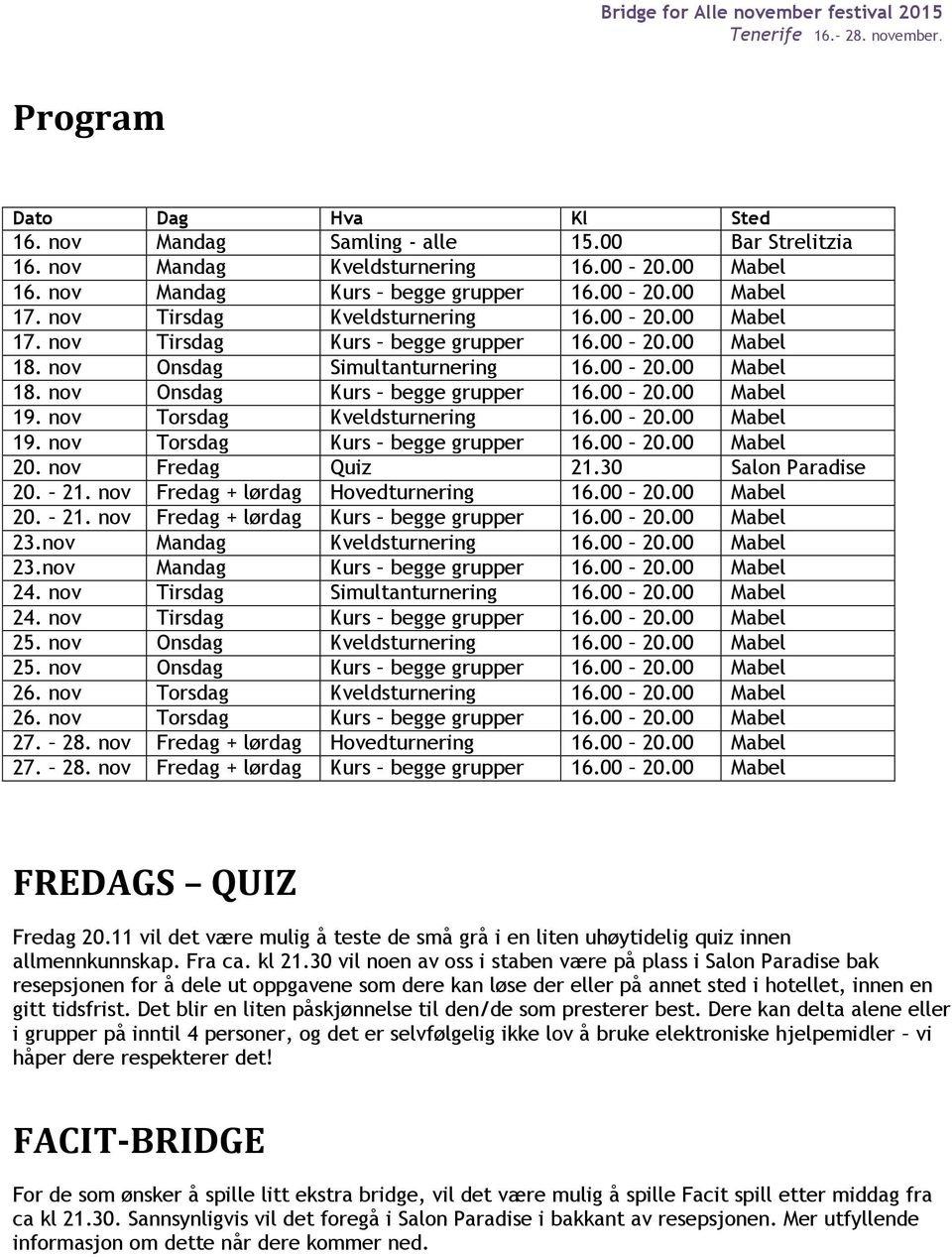 Bridge for Alle november festival 2015
Tenerife 16.- 28. november.

Program

| Dato | Dag | Hva | Kl | Sted |
|---|---|---|---|---|
| 16. nov | Mandag | Samling - alle | 15.00 | Bar Strelitzia |
| 16. nov | Mandag | Kveldsturnering | 16.00 – 20.00 | Mabel |
| 16. nov | Mandag | Kurs – begge grupper | 16.00 – 20.00 | Mabel |
| 17. nov | Tirsdag | Kveldsturnering | 16.00 – 20.00 | Mabel |
| 17. nov | Tirsdag | Kurs – begge grupper | 16.00 – 20.00 | Mabel |
| 18. nov | Onsdag | Simultanturnering | 16.00 – 20.00 | Mabel |
| 18. nov | Onsdag | Kurs – begge grupper | 16.00 – 20.00 | Mabel |
| 19. nov | Torsdag | Kveldsturnering | 16.00 – 20.00 | Mabel |
| 19. nov | Torsdag | Kurs – begge grupper | 16.00 – 20.00 | Mabel |
| 20. nov | Fredag | Quiz | 21.30 | Salon Paradise |
| 20. – 21. nov | Fredag + lørdag | Hovedturnering | 16.00 – 20.00 | Mabel |
| 20. – 21. nov | Fredag + lørdag | Kurs – begge grupper | 16.00 – 20.00 | Mabel |
| 23.nov | Mandag | Kveldsturnering | 16.00 – 20.00 | Mabel |
| 23.nov | Mandag | Kurs – begge grupper | 16.00 – 20.00 | Mabel |
| 24. nov | Tirsdag | Simultanturnering | 16.00 – 20.00 | Mabel |
| 24. nov | Tirsdag | Kurs – begge grupper | 16.00 – 20.00 | Mabel |
| 25. nov | Onsdag | Kveldsturnering | 16.00 – 20.00 | Mabel |
| 25. nov | Onsdag | Kurs – begge grupper | 16.00 – 20.00 | Mabel |
| 26. nov | Torsdag | Kveldsturnering | 16.00 – 20.00 | Mabel |
| 26. nov | Torsdag | Kurs – begge grupper | 16.00 – 20.00 | Mabel |
| 27. – 28. nov | Fredag + lørdag | Hovedturnering | 16.00 – 20.00 | Mabel |
| 27. – 28. nov | Fredag + lørdag | Kurs – begge grupper | 16.00 – 20.00 | Mabel |

FREDAGS – QUIZ

Fredag 20.11 vil det være mulig å teste de små grå i en liten uhøytidelig quiz innen allmennkunnskap. Fra ca. kl 21.30 vil noen av oss i staben være på plass i Salon Paradise bak resepsjonen for å dele ut oppgavene som dere kan løse der eller på annet sted i hotellet, innen en gitt tidsfrist. Det blir en liten påskjønnelse til den/de som presterer best. Dere kan delta alene eller i grupper på inntil 4 personer, og det er selvfølgelig ikke lov å bruke elektroniske hjelpemidler – vi håper dere respekterer det!

FACIT-BRIDGE

For de som ønsker å spille litt ekstra bridge, vil det være mulig å spille Facit spill etter middag fra ca kl 21.30. Sannsynligvis vil det foregå i Salon Paradise i bakkant av resepsjonen. Mer utfyllende informasjon om dette når dere kommer ned.